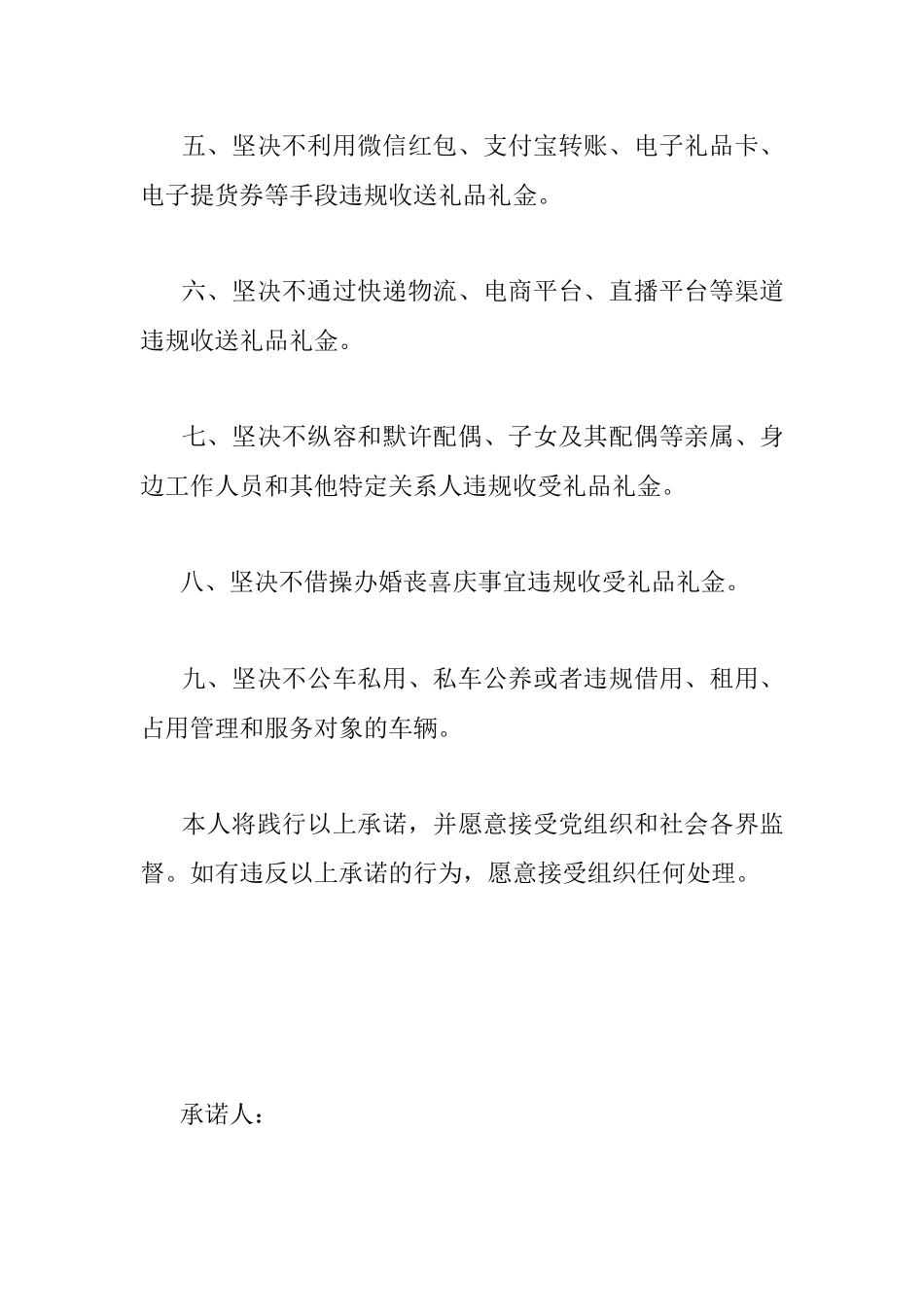 五、坚决不利用微信红包、支付宝转账、电子礼品卡、电子提货券等手段违规收送礼品礼金。

六、坚决不通过快递物流、电商平台、直播平台等渠道违规收送礼品礼金。

七、坚决不纵容和默许配偶、子女及其配偶等亲属、身边工作人员和其他特定关系人违规收受礼品礼金。

八、坚决不借操办婚丧喜庆事宜违规收受礼品礼金。

九、坚决不公车私用、私车公养或者违规借用、租用、占用管理和服务对象的车辆。

本人将践行以上承诺，并愿意接受党组织和社会各界监督。如有违反以上承诺的行为，愿意接受组织任何处理。

承诺人：